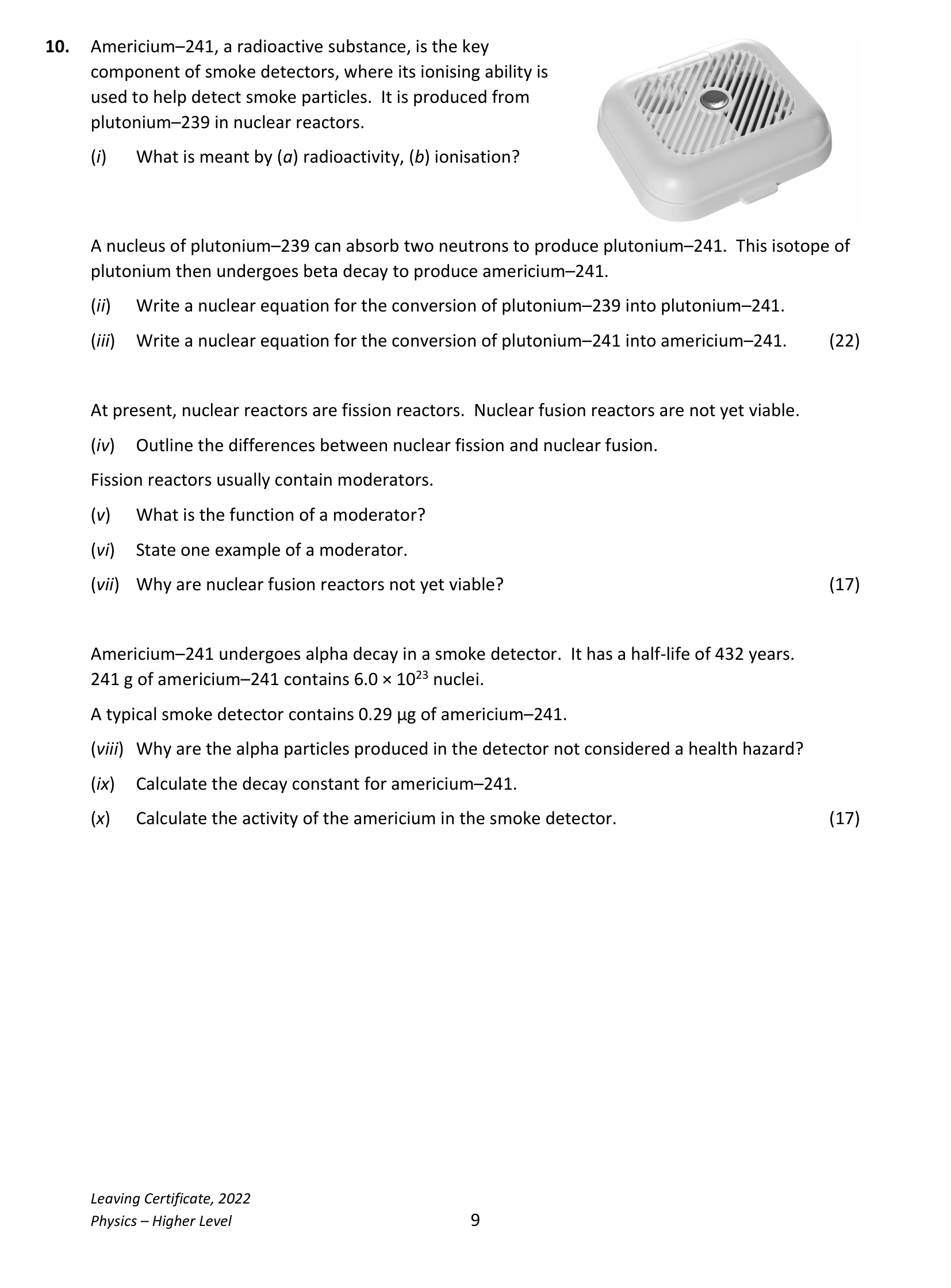 10. Americium–241, a radioactive substance, is the key component of smoke detectors, where its ionising ability is used to help detect smoke particles. It is produced from plutonium–239 in nuclear reactors.

(i) What is meant by (a) radioactivity, (b) ionisation?

A nucleus of plutonium–239 can absorb two neutrons to produce plutonium–241. This isotope of plutonium then undergoes beta decay to produce americium–241.

(ii) Write a nuclear equation for the conversion of plutonium–239 into plutonium–241.

(iii) Write a nuclear equation for the conversion of plutonium–241 into americium–241. (22)

At present, nuclear reactors are fission reactors. Nuclear fusion reactors are not yet viable.

(iv) Outline the differences between nuclear fission and nuclear fusion.

Fission reactors usually contain moderators.

(v) What is the function of a moderator?

(vi) State one example of a moderator.

(vii) Why are nuclear fusion reactors not yet viable? (17)

Americium–241 undergoes alpha decay in a smoke detector. It has a half-life of 432 years. 241 g of americium–241 contains $6.0 \times 10^{23}$ nuclei.

A typical smoke detector contains 0.29 μg of americium–241.

(viii) Why are the alpha particles produced in the detector not considered a health hazard?

(ix) Calculate the decay constant for americium–241.

(x) Calculate the activity of the americium in the smoke detector. (17)

Leaving Certificate, 2022
Physics – Higher Level

9